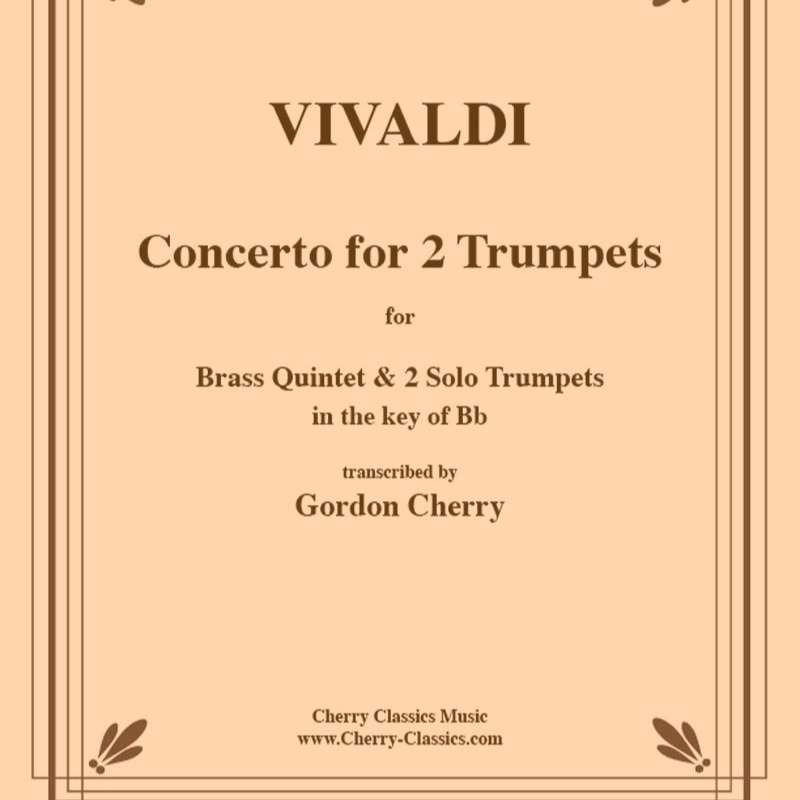 VIVALDI

Concerto for 2 Trumpets

for

Brass Quintet & 2 Solo Trumpets
in the key of Bb

transcribed by
Gordon Cherry

Cherry Classics Music
www.Cherry-Classics.com